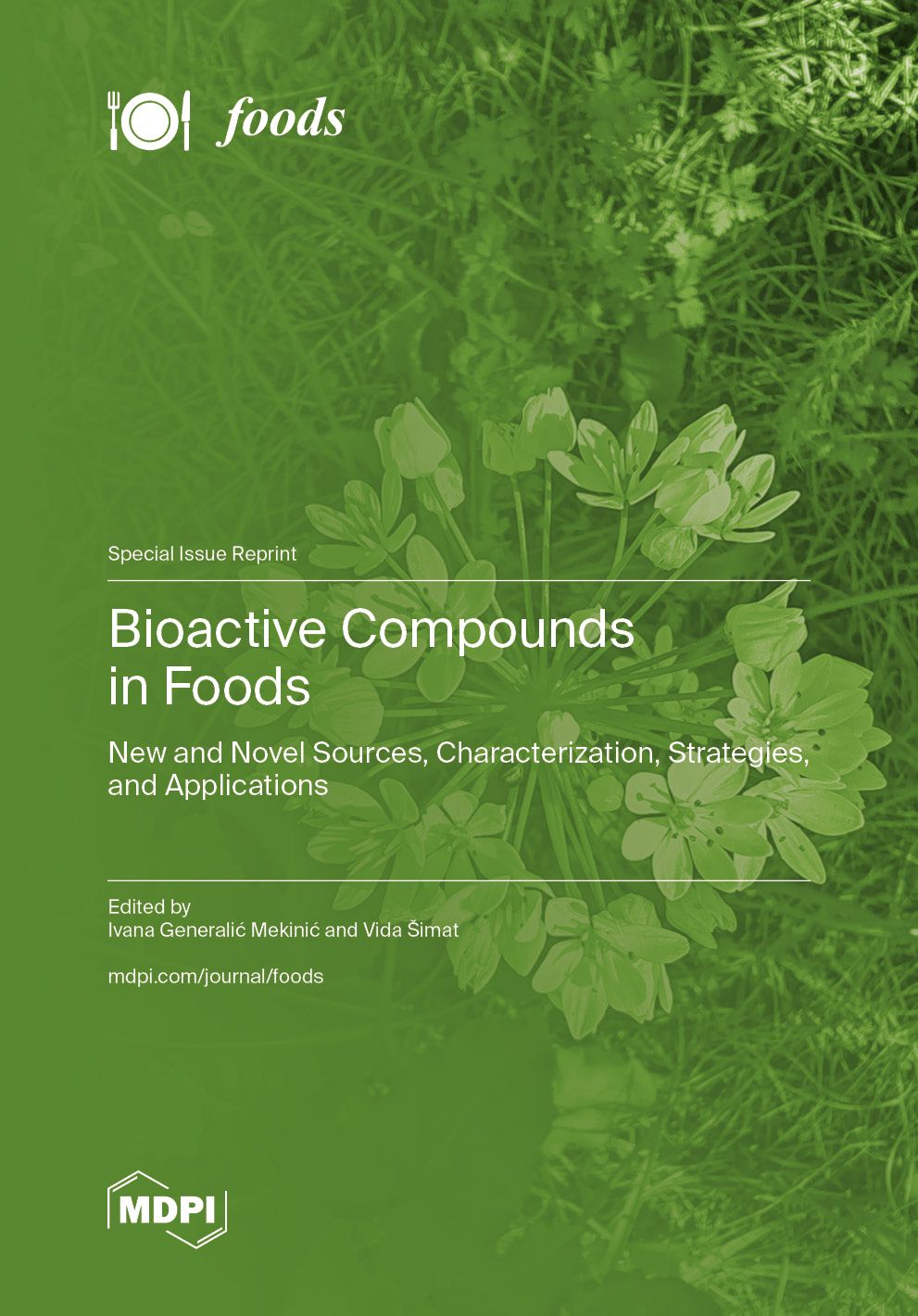 foods

Special Issue Reprint

Bioactive Compounds in Foods

New and Novel Sources, Characterization, Strategies, and Applications

Edited by
Ivana Generalić Mekinić and Vida Šimat

mdpi.com/journal/foods

MDPI